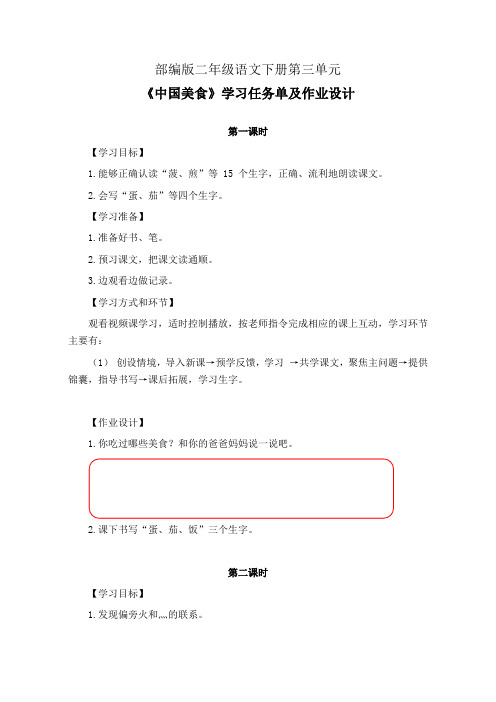 部编版二年级语文下册第三单元

《中国美食》学习任务单及作业设计

第一课时

【学习目标】

1.能够正确认读“菠、煎”等 15 个生字，正确、流利地朗读课文。

2.会写“蛋、茄”等四个生字。

【学习准备】

1.准备好书、笔。

2.预习课文，把课文读通顺。

3.边观看边做记录。

【学习方式和环节】

观看视频课学习，适时控制播放，按老师指令完成相应的课上互动，学习环节主要有：

（1） 创设情境，导入新课→预学反馈，学习 →共学课文，聚焦主问题→提供锦囊，指导书写→课后拓展，学习生字。

【作业设计】

1.你吃过哪些美食？和你的爸爸妈妈说一说吧。

2.课下书写“蛋、茄、饭”三个生字。

第二课时

【学习目标】

1.发现偏旁火和灬的联系。